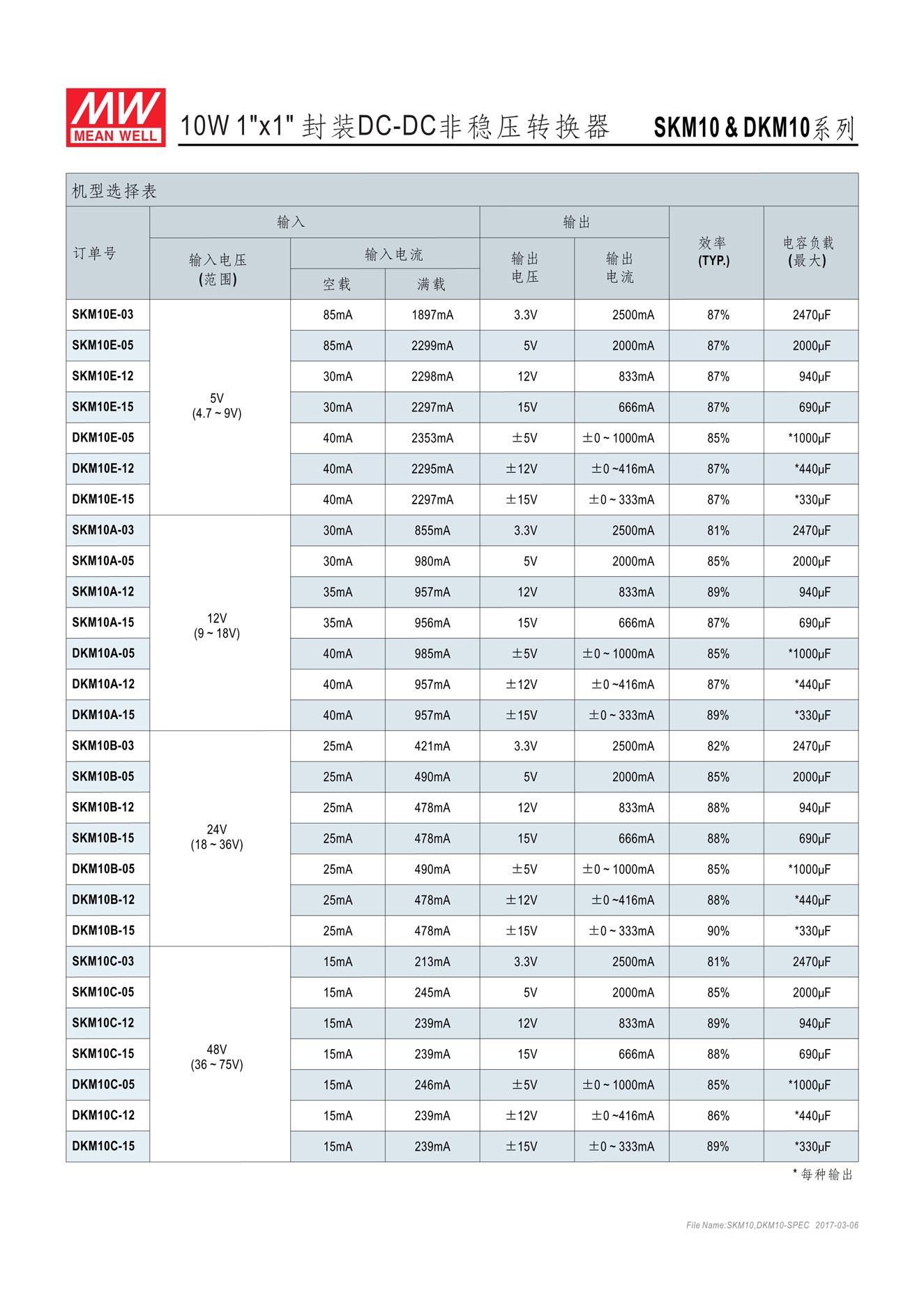 MW
MEAN WELL

10W 1"x1" 封装DC-DC非稳压转换器 SKM10 & DKM10系列

机型选择表

| 订单号 | 输入电压 (范围) | 输入电流 空载 | 输入电流 满载 | 输出电压 | 输出电流 | 效率 (TYP.) | 电容负载 (最大) |
|---|---|---|---|---|---|---|---|
| SKM10E-03 | 5V (4.7 ~ 9V) | 85mA | 1897mA | 3.3V | 2500mA | 87% | 2470μF |
| SKM10E-05 | | 85mA | 2299mA | 5V | 2000mA | 87% | 2000μF |
| SKM10E-12 | | 30mA | 2298mA | 12V | 833mA | 87% | 940μF |
| SKM10E-15 | | 30mA | 2297mA | 15V | 666mA | 87% | 690μF |
| DKM10E-05 | | 40mA | 2353mA | ±5V | ±0 ~ 1000mA | 85% | *1000μF |
| DKM10E-12 | | 40mA | 2295mA | ±12V | ±0 ~416mA | 87% | *440μF |
| DKM10E-15 | | 40mA | 2297mA | ±15V | ±0 ~ 333mA | 87% | *330μF |
| SKM10A-03 | 12V (9 ~ 18V) | 30mA | 855mA | 3.3V | 2500mA | 81% | 2470μF |
| SKM10A-05 | | 30mA | 980mA | 5V | 2000mA | 85% | 2000μF |
| SKM10A-12 | | 35mA | 957mA | 12V | 833mA | 89% | 940μF |
| SKM10A-15 | | 35mA | 956mA | 15V | 666mA | 87% | 690μF |
| DKM10A-05 | | 40mA | 985mA | ±5V | ±0 ~ 1000mA | 85% | *1000μF |
| DKM10A-12 | | 40mA | 957mA | ±12V | ±0 ~416mA | 87% | *440μF |
| DKM10A-15 | | 40mA | 957mA | ±15V | ±0 ~ 333mA | 89% | *330μF |
| SKM10B-03 | 24V (18 ~ 36V) | 25mA | 421mA | 3.3V | 2500mA | 82% | 2470μF |
| SKM10B-05 | | 25mA | 490mA | 5V | 2000mA | 85% | 2000μF |
| SKM10B-12 | | 25mA | 478mA | 12V | 833mA | 88% | 940μF |
| SKM10B-15 | | 25mA | 478mA | 15V | 666mA | 88% | 690μF |
| DKM10B-05 | | 25mA | 490mA | ±5V | ±0 ~ 1000mA | 85% | *1000μF |
| DKM10B-12 | | 25mA | 478mA | ±12V | ±0 ~416mA | 88% | *440μF |
| DKM10B-15 | | 25mA | 478mA | ±15V | ±0 ~ 333mA | 90% | *330μF |
| SKM10C-03 | 48V (36 ~ 75V) | 15mA | 213mA | 3.3V | 2500mA | 81% | 2470μF |
| SKM10C-05 | | 15mA | 245mA | 5V | 2000mA | 85% | 2000μF |
| SKM10C-12 | | 15mA | 239mA | 12V | 833mA | 89% | 940μF |
| SKM10C-15 | | 15mA | 239mA | 15V | 666mA | 88% | 690μF |
| DKM10C-05 | | 15mA | 246mA | ±5V | ±0 ~ 1000mA | 85% | *1000μF |
| DKM10C-12 | | 15mA | 239mA | ±12V | ±0 ~416mA | 86% | *440μF |
| DKM10C-15 | | 15mA | 239mA | ±15V | ±0 ~ 333mA | 89% | *330μF |

* 每种输出

File Name:SKM10,DKM10-SPEC 2017-03-06